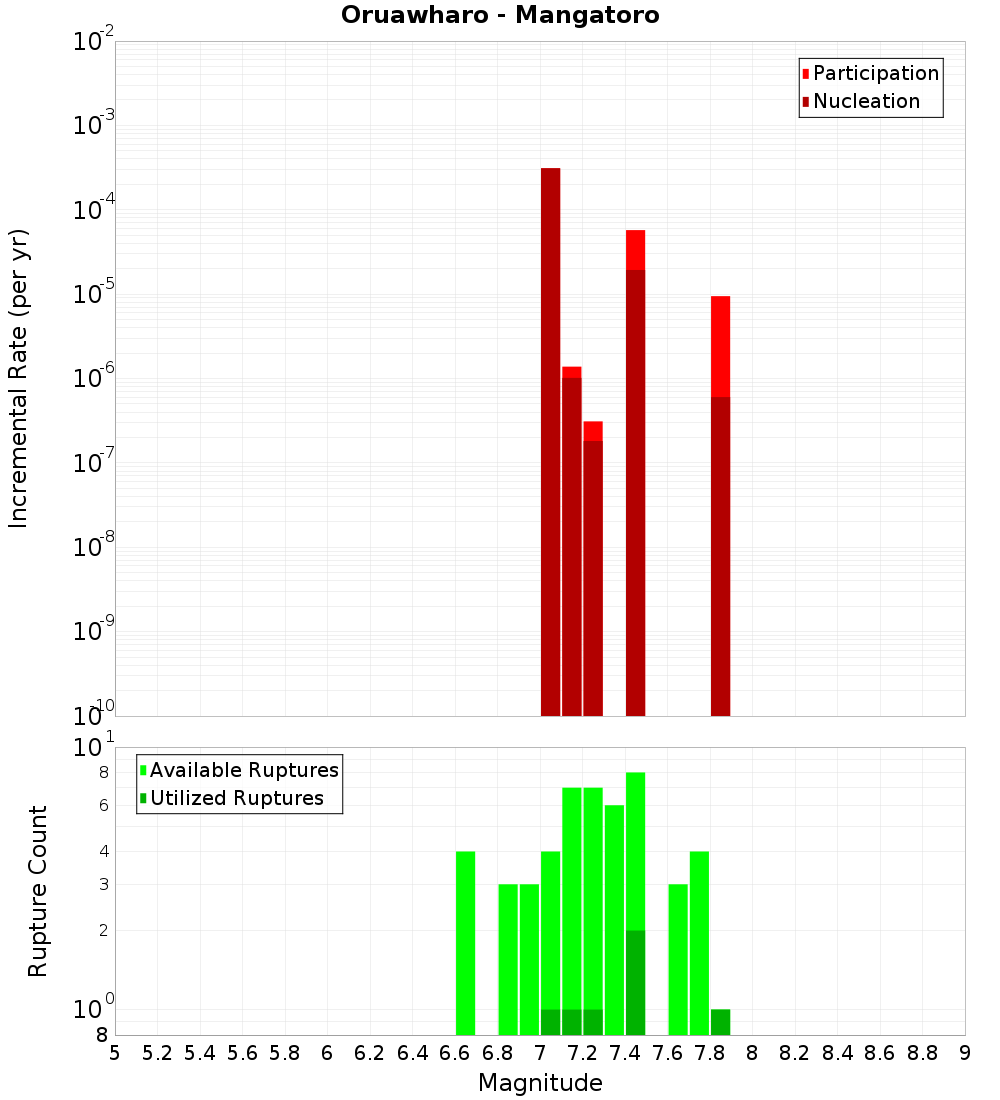 Oruawharo - Mangatoro

Participation
Nucleation

Incremental Rate (per yr)

$10^{-2}$
$10^{-3}$
$10^{-4}$
$10^{-5}$
$10^{-6}$
$10^{-7}$
$10^{-8}$
$10^{-9}$
$10^{-10}$

Available Ruptures
Utilized Ruptures

Rupture Count

$10^{1}$
8
6
4
3
2
$10^{0}$
8

5 5.2 5.4 5.6 5.8 6 6.2 6.4 6.6 6.8 7 7.2 7.4 7.6 7.8 8 8.2 8.4 8.6 8.8 9

Magnitude